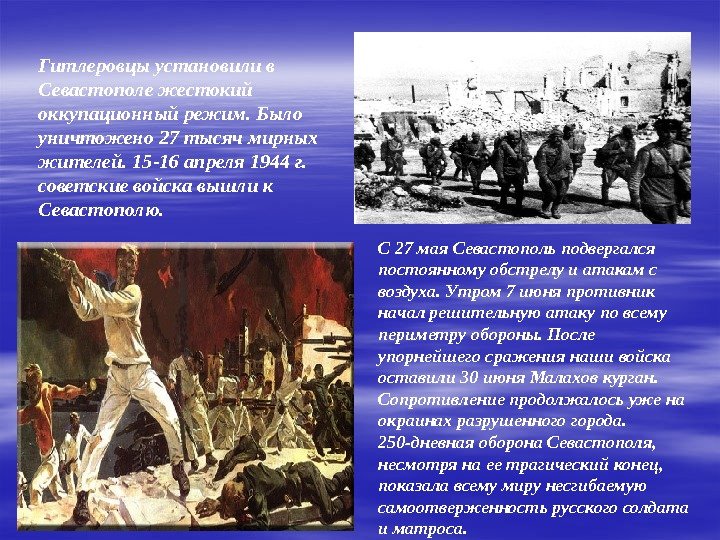 Гитлеровцы установили в Севастополе жестокий оккупационный режим. Было уничтожено 27 тысяч мирных жителей. 15-16 апреля 1944 г. советские войска вышли к Севастополю.

С 27 мая Севастополь подвергался постоянному обстрелу и атакам с воздуха. Утром 7 июня противник начал решительную атаку по всему периметру обороны. После упорнейшего сражения наши войска оставили 30 июня Малахов курган. Сопротивление продолжалось уже на окраинах разрушенного города. 250-дневная оборона Севастополя, несмотря на ее трагический конец, показала всему миру несгибаемую самоотверженность русского солдата и матроса.